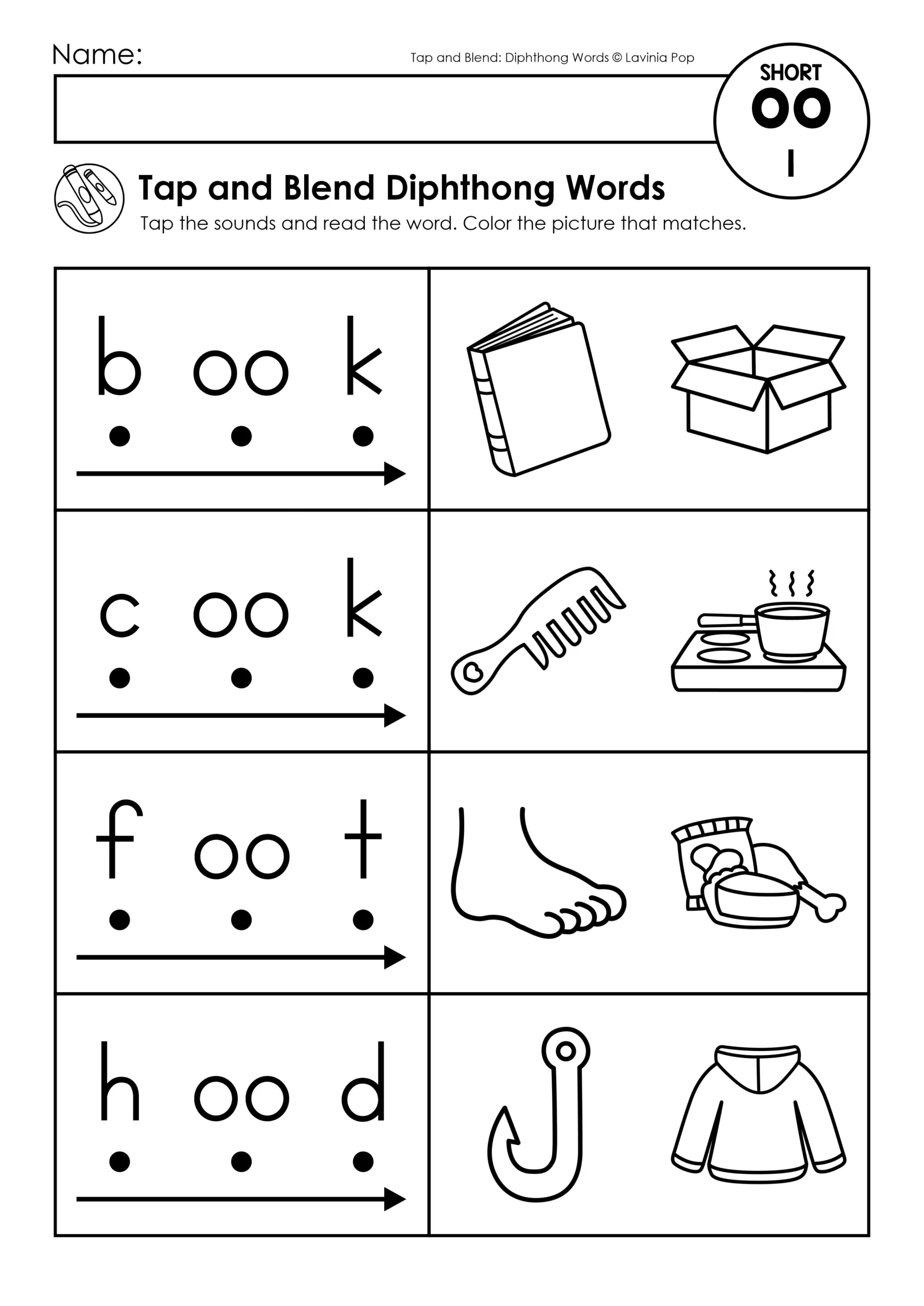 Name:

Tap and Blend: Diphthong Words © Lavinia Pop

SHORT
oo
1

Tap and Blend Diphthong Words
Tap the sounds and read the word. Color the picture that matches.

b oo k

c oo k

f oo t

h oo d